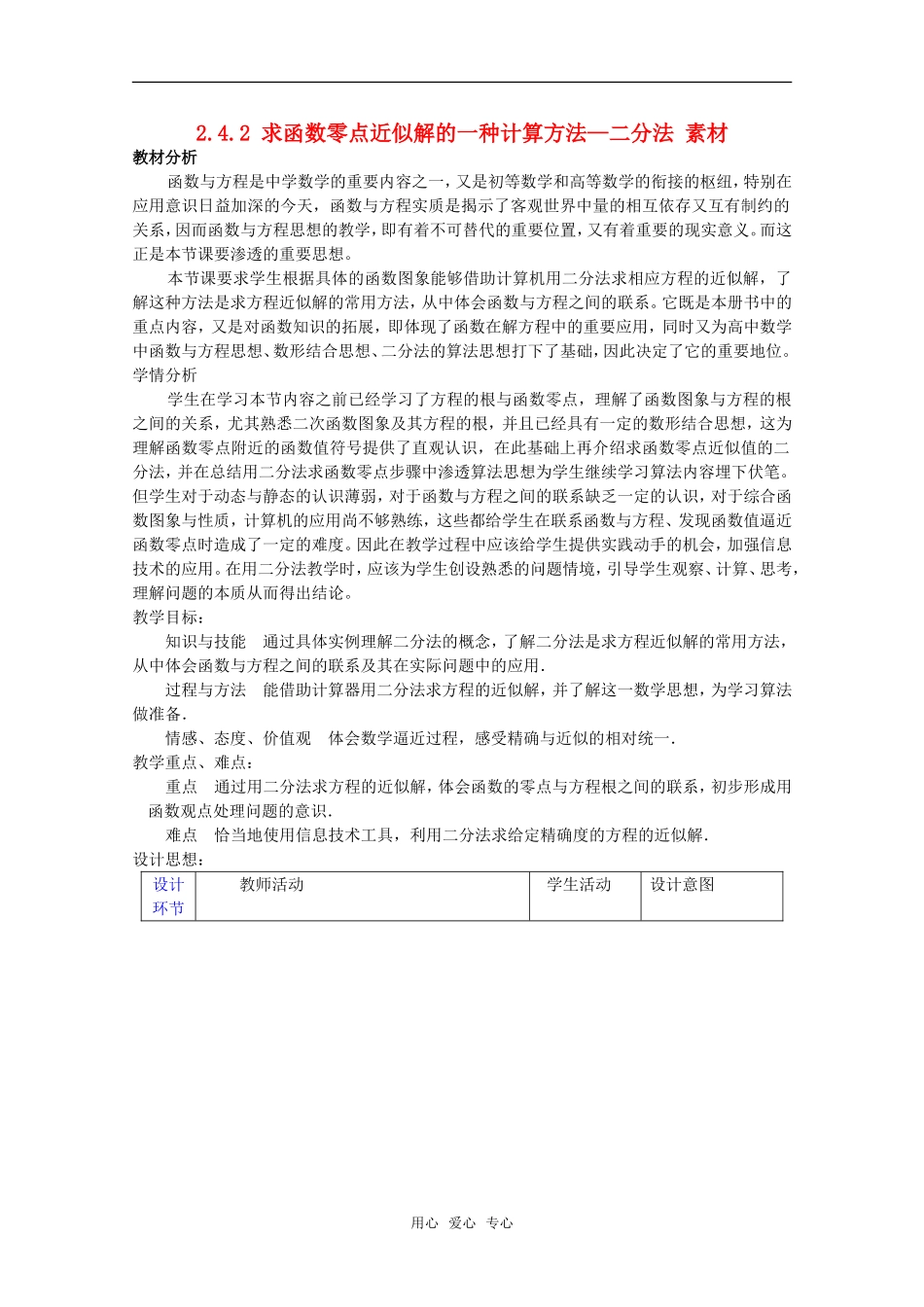 2.4.2 求函数零点近似解的一种计算方法—二分法 素材

教材分析

函数与方程是中学数学的重要内容之一，又是初等数学和高等数学的衔接的枢纽，特别在应用意识日益加深的今天，函数与方程实质是揭示了客观世界中量的相互依存又互有制约的关系，因而函数与方程思想的教学，即有着不可替代的重要位置，又有着重要的现实意义。而这正是本节课要渗透的重要思想。

本节课要求学生根据具体的函数图象能够借助计算机用二分法求相应方程的近似解，了解这种方法是求方程近似解的常用方法，从中体会函数与方程之间的联系。它既是本册书中的重点内容，又是对函数知识的拓展，即体现了函数在解方程中的重要应用，同时又为高中数学中函数与方程思想、数形结合思想、二分法的算法思想打下了基础，因此决定了它的重要地位。

学情分析

学生在学习本节内容之前已经学习了方程的根与函数零点，理解了函数图象与方程的根之间的关系，尤其熟悉二次函数图象及其方程的根，并且已经具有一定的数形结合思想，这为理解函数零点附近的函数值符号提供了直观认识，在此基础上再介绍求函数零点近似值的二分法，并在总结用二分法求函数零点步骤中渗透算法思想为学生继续学习算法内容埋下伏笔。但学生对于动态与静态的认识薄弱，对于函数与方程之间的联系缺乏一定的认识，对于综合函数图象与性质，计算机的应用尚不够熟练，这些都给学生在联系函数与方程、发现函数值逼近函数零点时造成了一定的难度。因此在教学过程中应该给学生提供实践动手的机会，加强信息技术的应用。在用二分法教学时，应该为学生创设熟悉的问题情境，引导学生观察、计算、思考，理解问题的本质从而得出结论。

教学目标：

知识与技能　通过具体实例理解二分法的概念，了解二分法是求方程近似解的常用方法，从中体会函数与方程之间的联系及其在实际问题中的应用.

过程与方法　能借助计算器用二分法求方程的近似解，并了解这一数学思想，为学习算法做准备.

情感、态度、价值观　体会数学逼近过程，感受精确与近似的相对统一.

教学重点、难点：

重点　通过用二分法求方程的近似解，体会函数的零点与方程根之间的联系，初步形成用函数观点处理问题的意识.

难点　恰当地使用信息技术工具，利用二分法求给定精确度的方程的近似解.

设计思想：

| 设计环节 | 教师活动 | 学生活动 | 设计意图 |
|---|---|---|---|

用心 爱心 专心